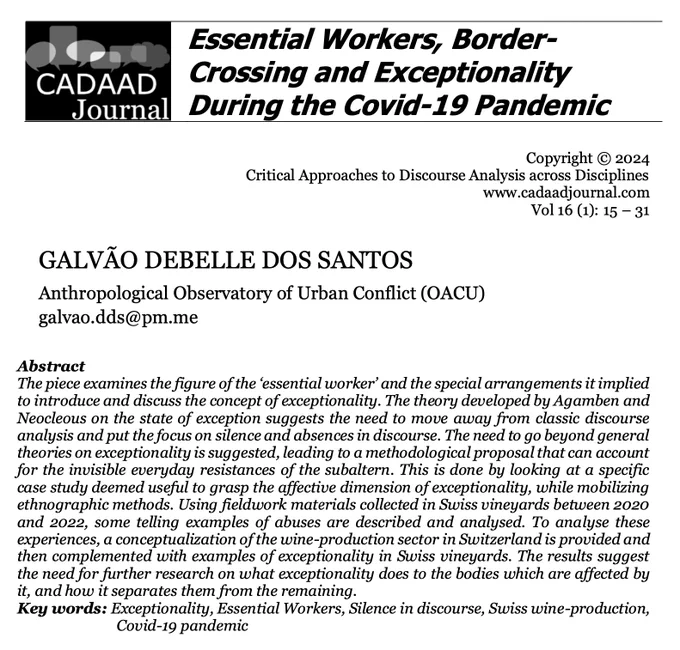 CADAAD Journal

Essential Workers, Border-Crossing and Exceptionality During the Covid-19 Pandemic

Copyright © 2024
Critical Approaches to Discourse Analysis across Disciplines
www.cadaadjournal.com
Vol 16 (1): 15 – 31

GALVÃO DEBELLE DOS SANTOS

Anthropological Observatory of Urban Conflict (OACU)
galvao.dds@pm.me

Abstract
The piece examines the figure of the 'essential worker' and the special arrangements it implied to introduce and discuss the concept of exceptionality. The theory developed by Agamben and Neocleous on the state of exception suggests the need to move away from classic discourse analysis and put the focus on silence and absences in discourse. The need to go beyond general theories on exceptionality is suggested, leading to a methodological proposal that can account for the invisible everyday resistances of the subaltern. This is done by looking at a specific case study deemed useful to grasp the affective dimension of exceptionality, while mobilizing ethnographic methods. Using fieldwork materials collected in Swiss vineyards between 2020 and 2022, some telling examples of abuses are described and analysed. To analyse these experiences, a conceptualization of the wine-production sector in Switzerland is provided and then complemented with examples of exceptionality in Swiss vineyards. The results suggest the need for further research on what exceptionality does to the bodies which are affected by it, and how it separates them from the remaining.
Key words: Exceptionality, Essential Workers, Silence in discourse, Swiss wine-production, Covid-19 pandemic